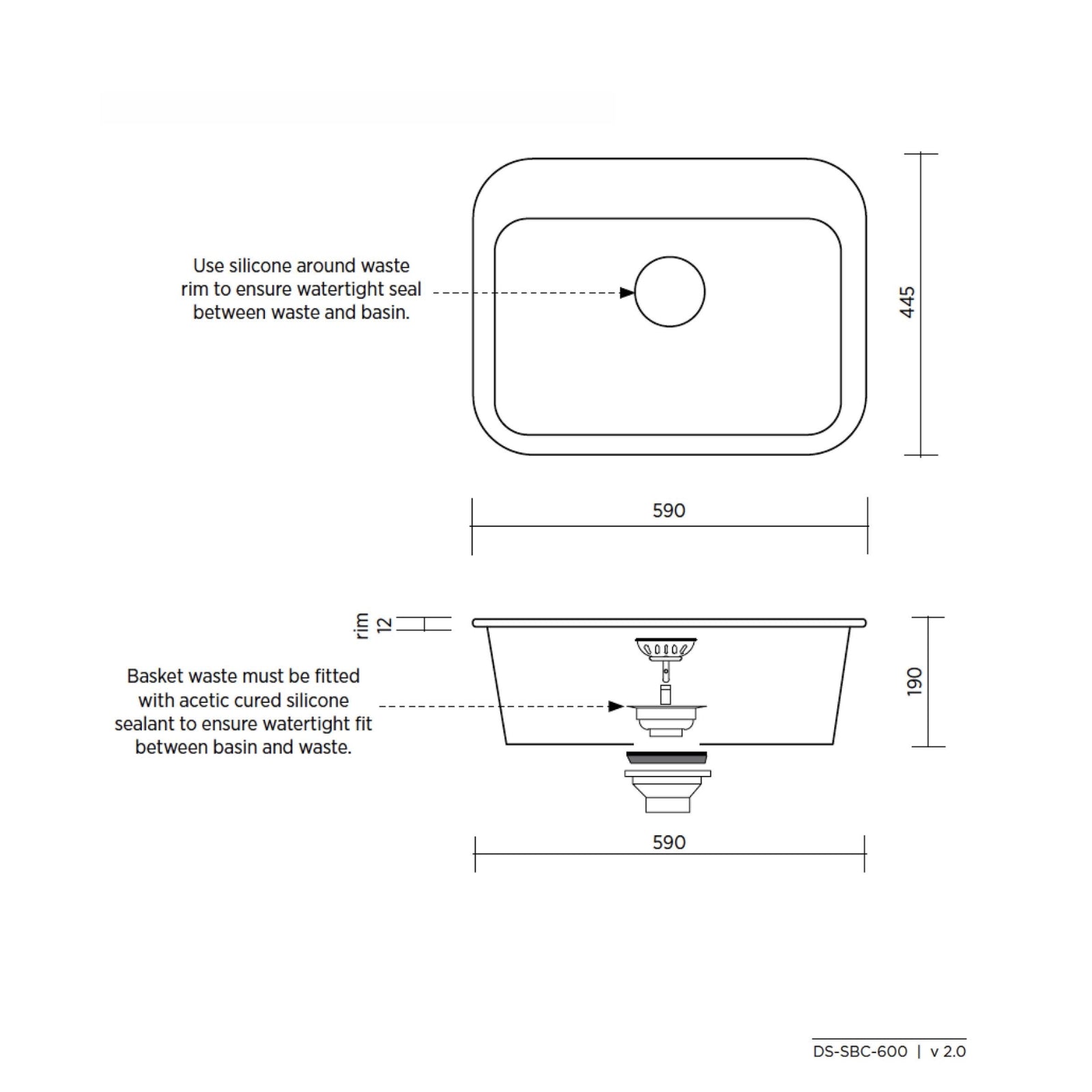 Use silicone around waste rim to ensure watertight seal between waste and basin.

445

590

rim 12

Basket waste must be fitted with acetic cured silicone sealant to ensure watertight fit between basin and waste.

190

590

DS-SBC-600 | v 2.0